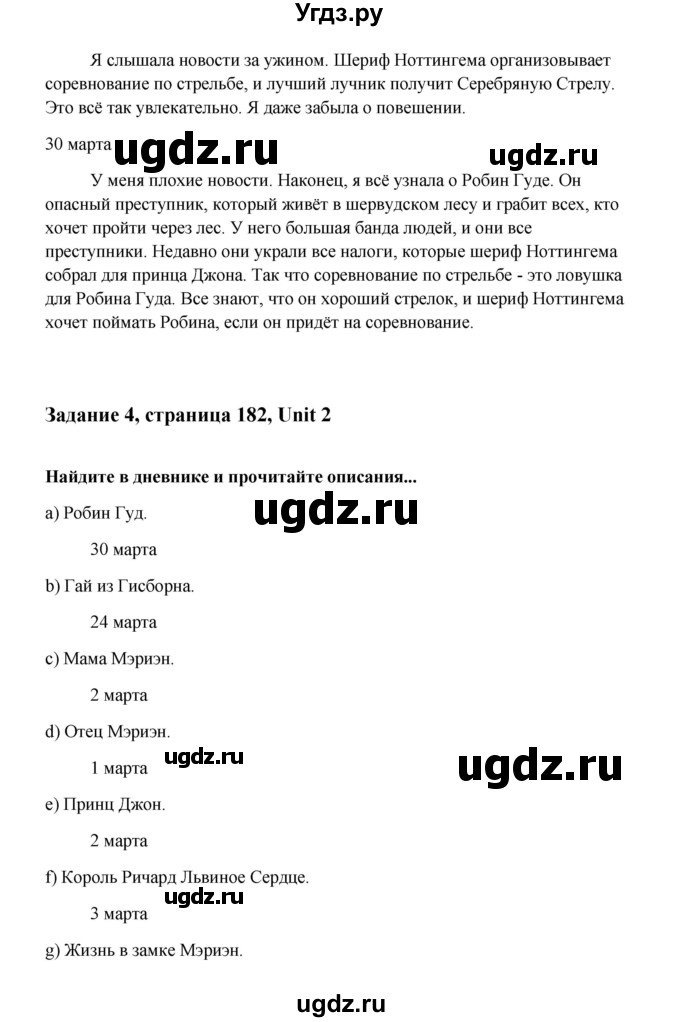 Угдз.ру

Я слышала новости за ужином. Шериф Ноттингема организовывает соревнование по стрельбе, и лучший лучник получит Серебряную Стрелу. Это всё так увлекательно. Я даже забыла о повешении.

30 марта ugdz.ru ugdz.ru

У меня плохие новости. Наконец, я всё узнала о Робин Гуде. Он опасный преступник, который живёт в шервудском лесу и грабит всех, кто хочет пройти через лес. У него большая банда людей, и они все преступники. Недавно они украли все налоги, которые шериф Ноттингема собрал для принца Джона. Так что соревнование по стрельбе - это ловушка для Робина Гуда. Все знают, что он хороший стрелок, и шериф Ноттингема хочет поймать Робина, если он придёт на соревнование.

Задание 4, страница 182, Unit 2

Найдите в дневнике и прочитайте описания...

a) Робин Гуд.

ugdz.ru

30 марта

b) Гай из Гисборна.

24 марта

c) Мама Мэриэн.

2 марта

d) Отец Мэриэн.

1 марта ugdz.ru ugdz.ru

e) Принц Джон.

2 марта

f) Король Ричард Львиное Сердце.

3 марта ugdz.ru

g) Жизнь в замке Мэриэн.

ugdz.ru